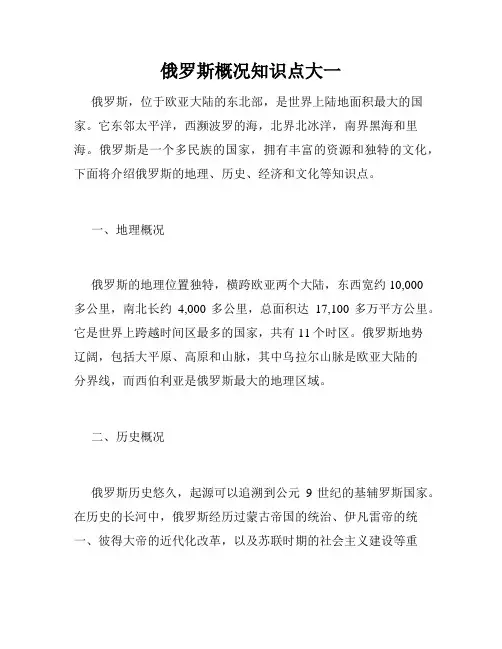 俄罗斯概况知识点大一

俄罗斯，位于欧亚大陆的东北部，是世界上陆地面积最大的国家。它东邻太平洋，西濒波罗的海，北界北冰洋，南界黑海和里海。俄罗斯是一个多民族的国家，拥有丰富的资源和独特的文化，下面将介绍俄罗斯的地理、历史、经济和文化等知识点。

一、地理概况

俄罗斯的地理位置独特，横跨欧亚两个大陆，东西宽约 10,000 多公里，南北长约 4,000 多公里，总面积达 17,100 多万平方公里。它是世界上跨越时间区最多的国家，共有 11 个时区。俄罗斯地势辽阔，包括大平原、高原和山脉，其中乌拉尔山脉是欧亚大陆的分界线，而西伯利亚是俄罗斯最大的地理区域。

二、历史概况

俄罗斯历史悠久，起源可以追溯到公元 9 世纪的基辅罗斯国家。在历史的长河中，俄罗斯经历过蒙古帝国的统治、伊凡雷帝的统一、彼得大帝的近代化改革，以及苏联时期的社会主义建设等重